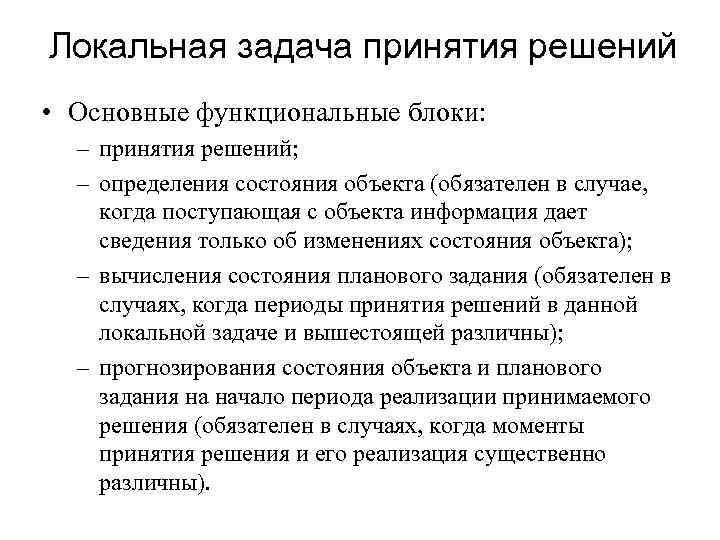 Локальная задача принятия решений

• Основные функциональные блоки:
– принятия решений;
– определения состояния объекта (обязателен в случае, когда поступающая с объекта информация дает сведения только об изменениях состояния объекта);
– вычисления состояния планового задания (обязателен в случаях, когда периоды принятия решений в данной локальной задаче и вышестоящей различны);
– прогнозирования состояния объекта и планового задания на начало периода реализации принимаемого решения (обязателен в случаях, когда моменты принятия решения и его реализация существенно различны).